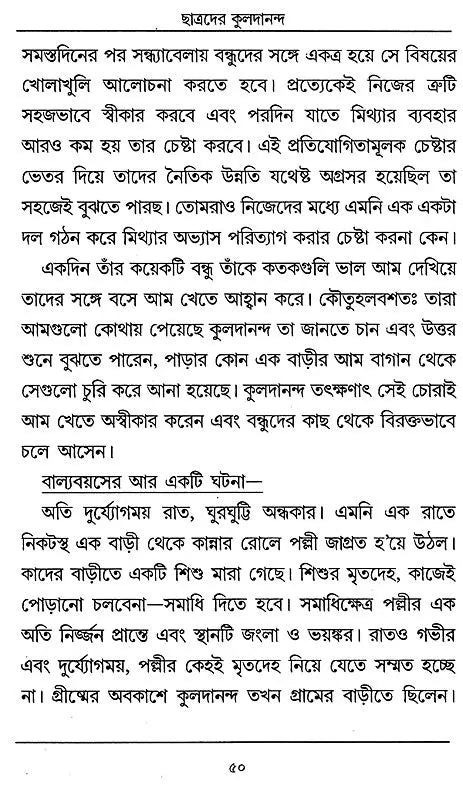 ছাত্রদের কুলদানন্দ

সমস্তদিনের পর সন্ধ্যাবেলায় বন্ধুদের সঙ্গে একত্র হয়ে সে বিষয়ের খোলাখুলি আলোচনা করতে হবে। প্রত্যেকেই নিজের ত্রুটি সহজভাবে স্বীকার করবে এবং পরদিন যাতে মিথ্যার ব্যবহার আরও কম হয় তার চেষ্টা করবে। এই প্রতিযোগিতামূলক চেষ্টার ভেতর দিয়ে তাদের নৈতিক উন্নতি যথেষ্ট অগ্রসর হয়েছিল তা সহজেই বুঝতে পারছ। তোমরাও নিজেদের মধ্যে এমনি এক একটা দল গঠন করে মিথ্যার অভ্যাস পরিত্যাগ করার চেষ্টা করনা কেন।

একদিন তাঁর কয়েকটি বন্ধু তাঁকে কতকগুলি ভাল আম দেখিয়ে তাদের সঙ্গে বসে আম খেতে আহ্বান করে। কৌতুহলবশতঃ তারা আমগুলো কোথায় পেয়েছে কুলদানন্দ তা জানতে চান এবং উত্তর শুনে বুঝতে পারেন, পাড়ার কোন এক বাড়ীর আম বাগান থেকে সেগুলো চুরি করে আনা হয়েছে। কুলদানন্দ তৎক্ষণাৎ সেই চোরাই আম খেতে অস্বীকার করেন এবং বন্ধুদের কাছ থেকে বিরক্তভাবে চলে আসেন।

বাল্যবয়সের আর একটি ঘটনা—

অতি দুর্য্যোগময় রাত, ঘুরঘুট্টি অন্ধকার। এমনি এক রাতে নিকটস্থ এক বাড়ী থেকে কান্নার রোলে পল্লী জাগ্রত হ'য়ে উঠল। কাদের বাড়ীতে একটি শিশু মারা গেছে। শিশুর মৃতদেহ, কাজেই পোড়ানো চলবেনা—সমাধি দিতে হবে। সমাধিক্ষেত্র পল্লীর এক অতি নির্জ্জন প্রান্তে এবং স্থানটি জংলা ও ভয়ঙ্কর। রাতও গভীর এবং দুর্য্যোগময়, পল্লীর কেহই মৃতদেহ নিয়ে যেতে সম্মত হচ্ছে না। গ্রীষ্মের অবকাশে কুলদানন্দ তখন গ্রামের বাড়ীতে ছিলেন।

৫০